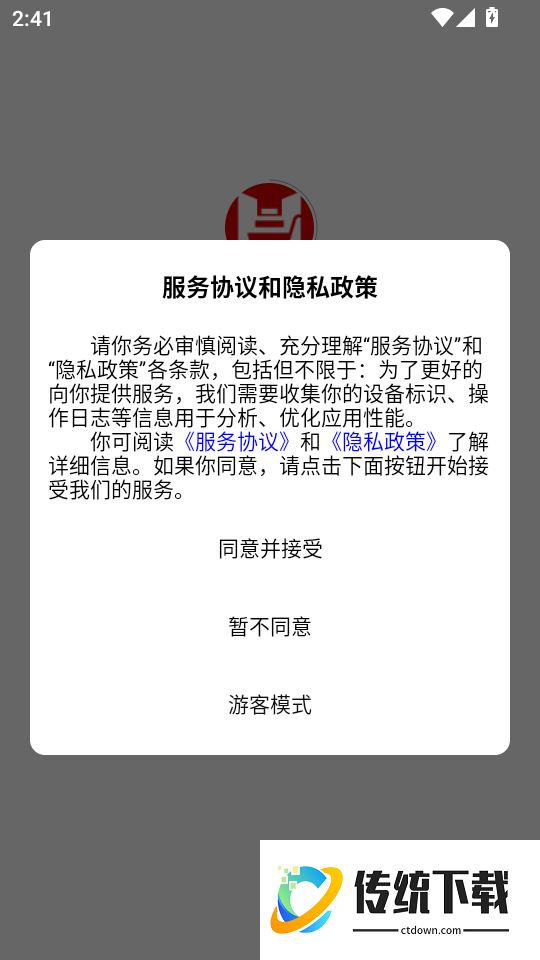 2:41

服务协议和隐私政策

请你务必审慎阅读、充分理解“服务协议”和“隐私政策”各条款，包括但不限于：为了更好的向你提供服务，我们需要收集你的设备标识、操作日志等信息用于分析、优化应用性能。

你可阅读《服务协议》和《隐私政策》了解详细信息。如果你同意，请点击下面按钮开始接受我们的服务。

同意并接受

暂不同意

游客模式

传统下载
ctdown.com